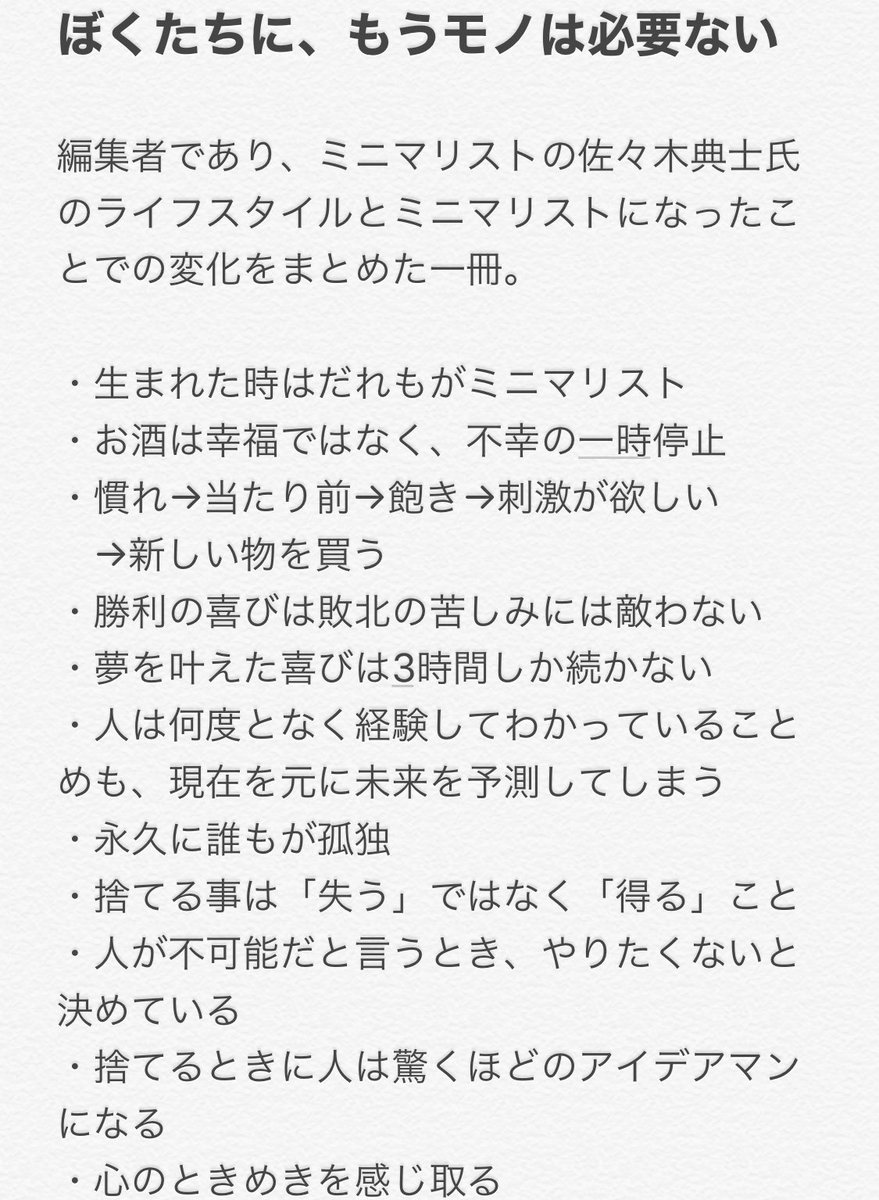 ぼくたちに、もうモノは必要ない

編集者であり、ミニマリストの佐々木典士氏のライフスタイルとミニマリストになったことでの変化をまとめた一冊。

・生まれた時はだれもがミニマリスト
・お酒は幸福ではなく、不幸の一時停止
・慣れ→当たり前→飽き→刺激が欲しい →新しい物を買う
・勝利の喜びは敗北の苦しみには敵わない
・夢を叶えた喜びは3時間しか続かない
・人は何度となく経験してわかっていることめも、現在を元に未来を予測してしまう
・永久に誰もが孤独
・捨てる事は「失う」ではなく「得る」こと
・人が不可能だと言うとき、やりたくないと決めている
・捨てるときに人は驚くほどのアイデアマンになる
・心のときめきを感じ取る